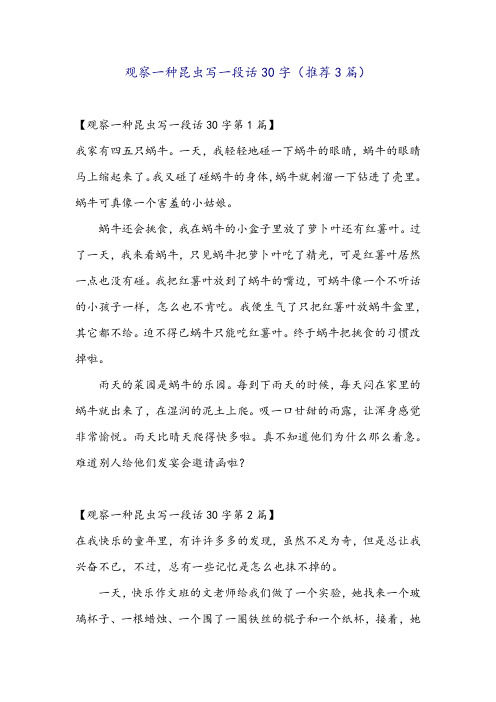 观察一种昆虫写一段话30字（推荐3篇）

【观察一种昆虫写一段话30字第1篇】
我家有四五只蜗牛。一天，我轻轻地碰一下蜗牛的眼睛，蜗牛的眼睛马上缩起来了。我又碰了碰蜗牛的身体，蜗牛就刺溜一下钻进了壳里。蜗牛可真像一个害羞的小姑娘。

蜗牛还会挑食，我在蜗牛的小盒子里放了萝卜叶还有红薯叶。过了一天，我来看蜗牛，只见蜗牛把萝卜叶吃了精光，可是红薯叶居然一点也没有碰。我把红薯叶放到了蜗牛的嘴边，可蜗牛像一个不听话的小孩子一样，怎么也不肯吃。我便生气了只把红薯叶放蜗牛盒里，其它都不给。迫不得已蜗牛只能吃红薯叶。终于蜗牛把挑食的习惯改掉啦。

雨天的菜园是蜗牛的乐园。每到下雨天的时候，每天闷在家里的蜗牛就出来了，在湿润的泥土上爬。吸一口甘甜的雨露，让浑身感觉非常愉悦。雨天比晴天爬得快多啦。真不知道他们为什么那么着急。难道别人给他们发宴会邀请函啦？

【观察一种昆虫写一段话30字第2篇】
在我快乐的童年里，有许许多多的发现，虽然不足为奇，但是总让我兴奋不已，不过，总有一些记忆是怎么也抹不掉的。

一天，快乐作文班的文老师给我们做了一个实验，她找来一个玻璃杯子、一根蜡烛、一个围了一圈铁丝的棍子和一个纸杯，接着，她